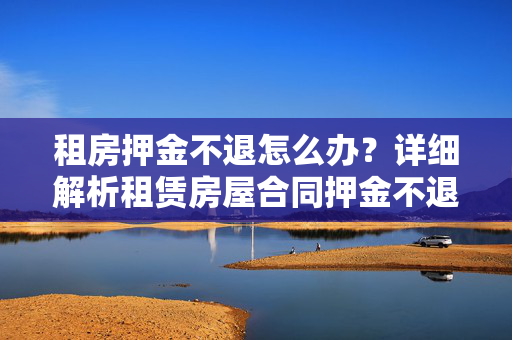 租房押金不退怎么办？详细解析租赁房屋合同押金不退